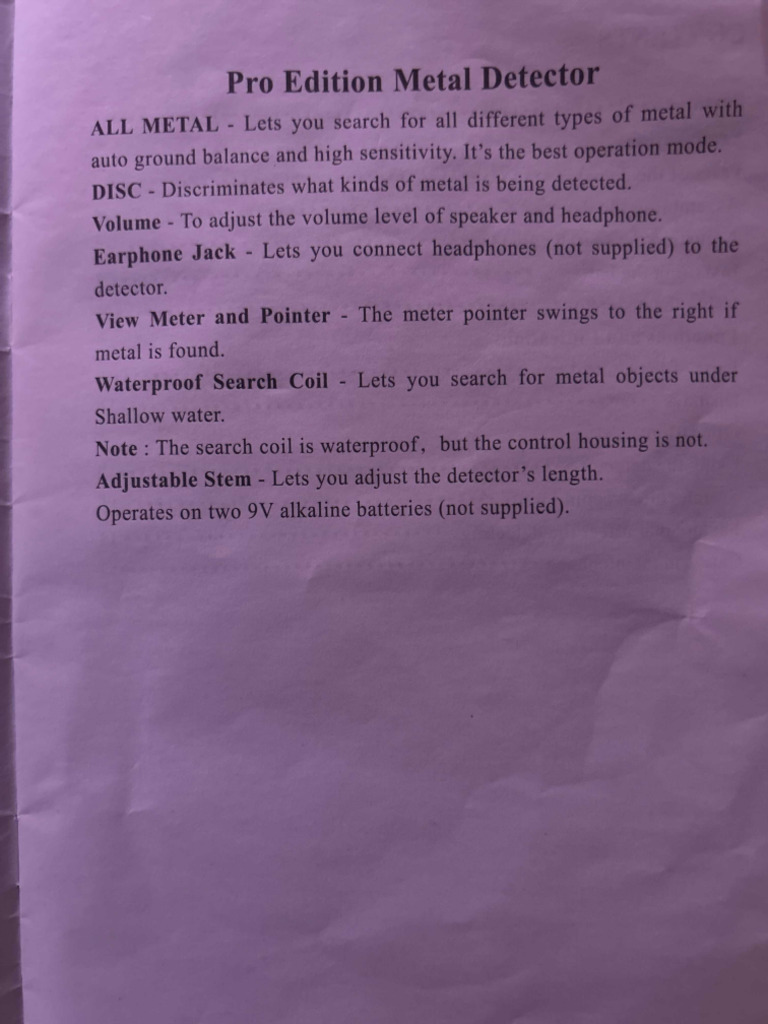 Pro Edition Metal Detector

ALL METAL - Lets you search for all different types of metal with auto ground balance and high sensitivity. It's the best operation mode.

DISC - Discriminates what kinds of metal is being detected.

Volume - To adjust the volume level of speaker and headphone.

Earphone Jack - Lets you connect headphones (not supplied) to the detector.

View Meter and Pointer - The meter pointer swings to the right if metal is found.

Waterproof Search Coil - Lets you search for metal objects under Shallow water.

Note : The search coil is waterproof, but the control housing is not.

Adjustable Stem - Lets you adjust the detector's length.

Operates on two 9V alkaline batteries (not supplied).